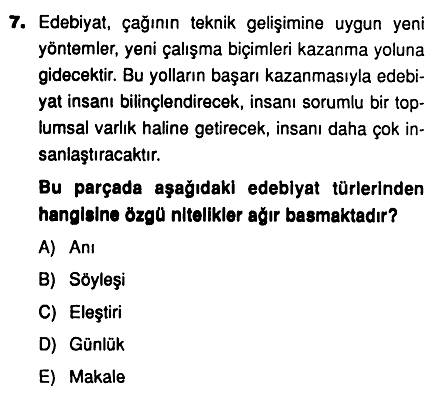 7. Edebiyat, çağının teknik gelişimine uygun yeni yöntemler, yeni çalışma biçimleri kazanma yoluna gidecektir. Bu yolların başarı kazanmasıyla edebiyat insanı bilinçlendirecek, insanı sorumlu bir toplumsal varlık haline getirecek, insanı daha çok insanlaştıracaktır.

Bu parçada aşağıdaki edebiyat türlerinden hangisine özgü nitelikler ağır basmaktadır?

A) Anı

B) Söyleşi

C) Eleştiri

D) Günlük

E) Makale